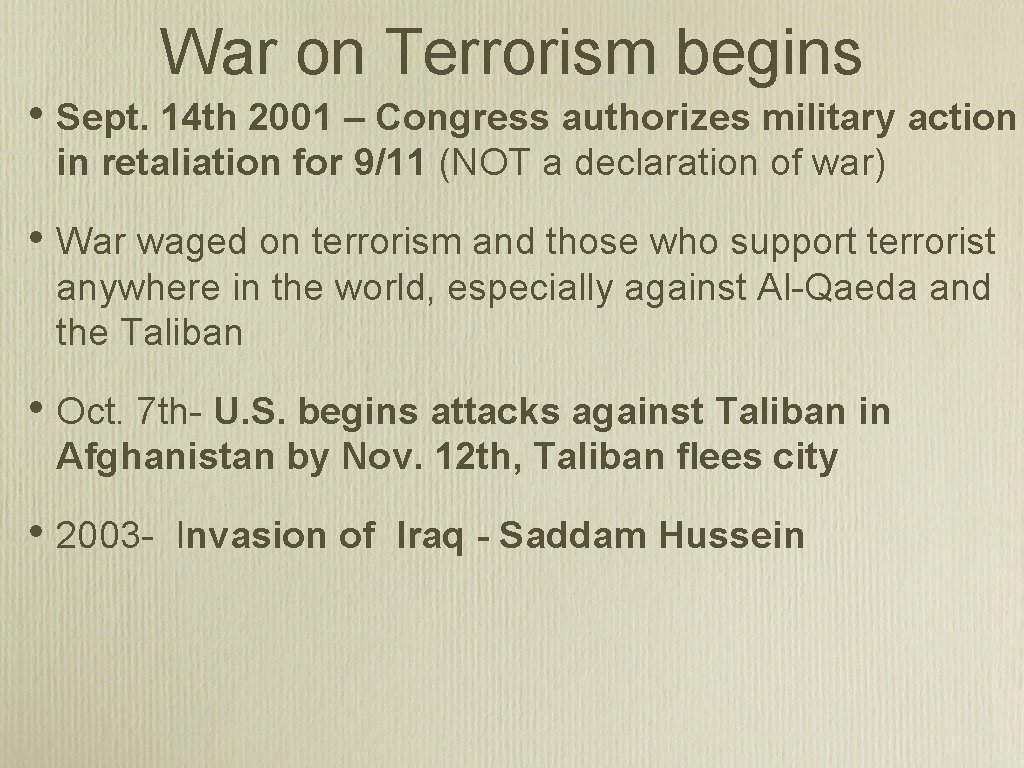 War on Terrorism begins

• Sept. 14th 2001 – Congress authorizes military action in retaliation for 9/11 (NOT a declaration of war)

• War waged on terrorism and those who support terrorist anywhere in the world, especially against Al-Qaeda and the Taliban

• Oct. 7th- U.S. begins attacks against Taliban in Afghanistan by Nov. 12th, Taliban flees city

• 2003- Invasion of Iraq - Saddam Hussein